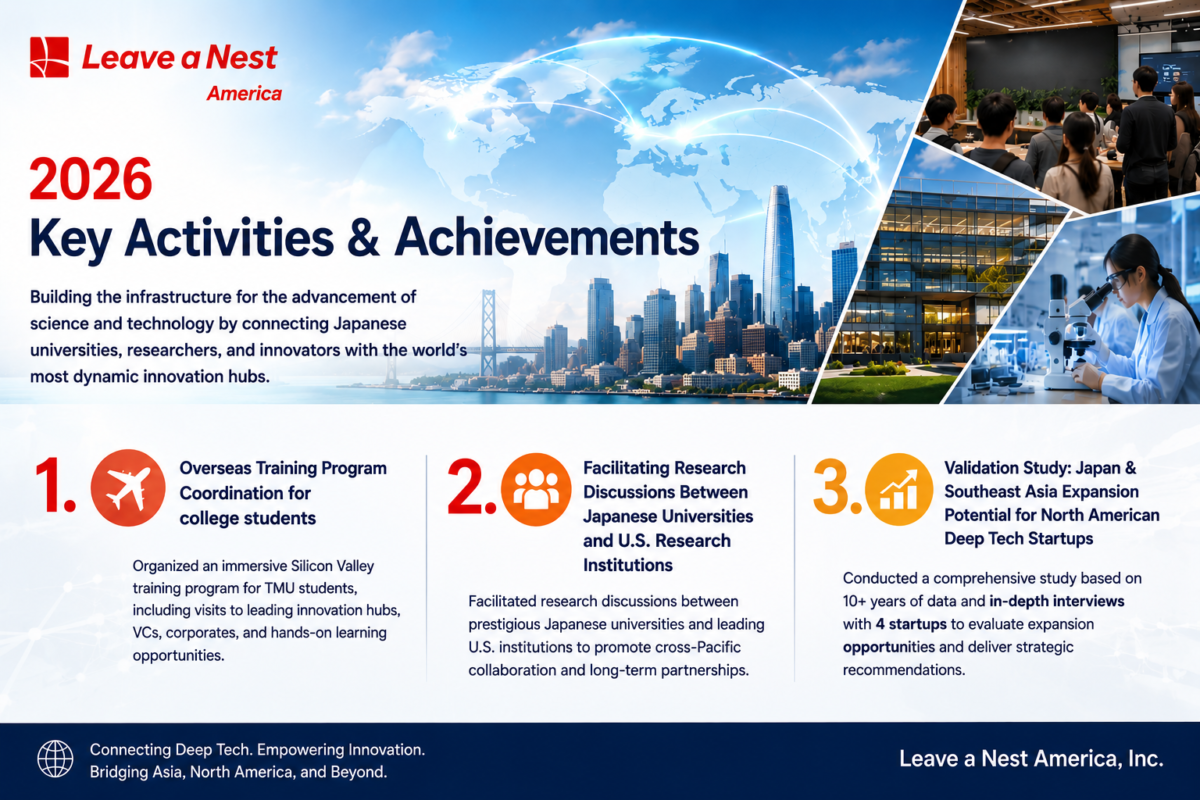 Leave a Nest
America

2026
Key Activities & Achievements

Building the infrastructure for the advancement of science and technology by connecting Japanese universities, researchers, and innovators with the world's most dynamic innovation hubs.

1. Overseas Training Program Coordination for college students

Organized an immersive Silicon Valley training program for TMU students, including visits to leading innovation hubs, VCs, corporates, and hands-on learning opportunities.

2. Facilitating Research Discussions Between Japanese Universities and U.S. Research Institutions

Facilitated research discussions between prestigious Japanese universities and leading U.S. institutions to promote cross-Pacific collaboration and long-term partnerships.

3. Validation Study: Japan & Southeast Asia Expansion Potential for North American Deep Tech Startups

Conducted a comprehensive study based on 10+ years of data and in-depth interviews with 4 startups to evaluate expansion opportunities and deliver strategic recommendations.

Connecting Deep Tech. Empowering Innovation. Bridging Asia, North America, and Beyond.

Leave a Nest America, Inc.